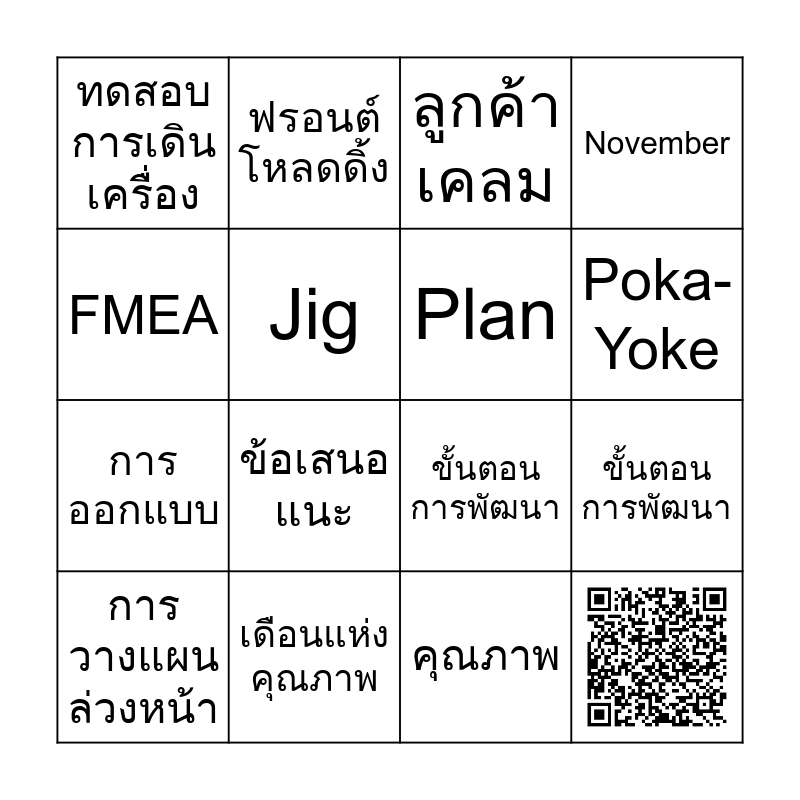 | ทดสอบการเดินเครื่อง | ฟรอนต์โหลดดิ้ง | ลูกค้าเคลม | November |
|---|---|---|---|
| FMEA | Jig | Plan | Poka-Yoke |
| การออกแบบ | ข้อเสนอแนะ | ขั้นตอนการพัฒนา | ขั้นตอนการพัฒนา |
| การวางแผนล่วงหน้า | เดือนแห่งคุณภาพ | คุณภาพ | |